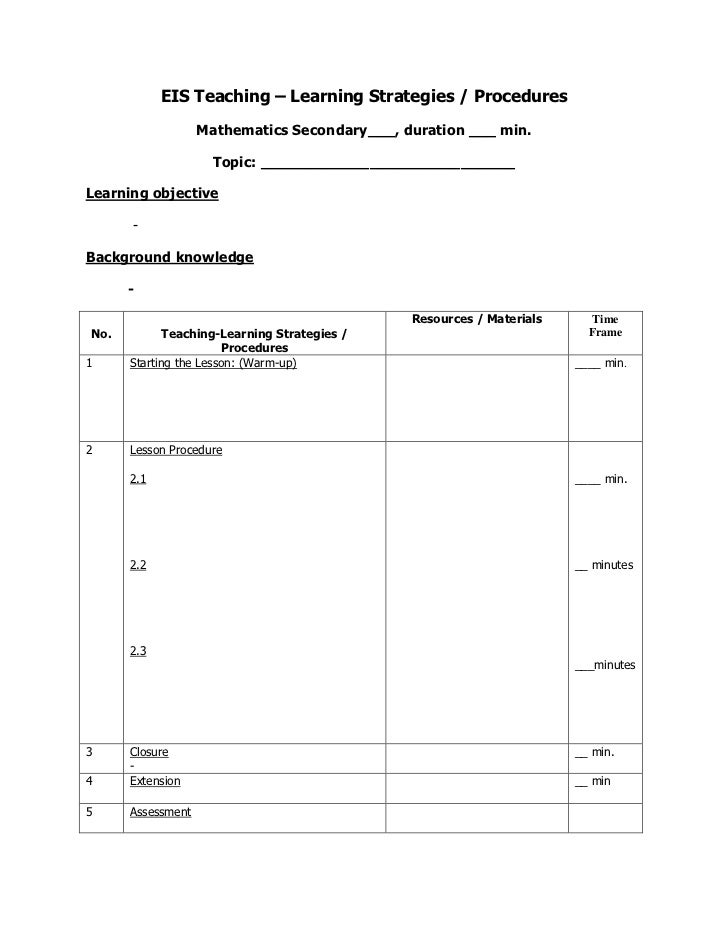 EIS Teaching – Learning Strategies / Procedures

Mathematics Secondary___, duration ___ min.

Topic: ____________________________

Learning objective

-

Background knowledge

-

| No. | Teaching-Learning Strategies / Procedures | Resources / Materials | Time Frame |
|---|---|---|---|
| 1 | Starting the Lesson: (Warm-up) | | ____ min. |
| 2 | Lesson Procedure<br>2.1<br>2.2<br>2.3 | | ____ min.<br>__ minutes<br>___minutes |
| 3 | Closure<br>- | | __ min. |
| 4 | Extension | | __ min |
| 5 | Assessment | | |